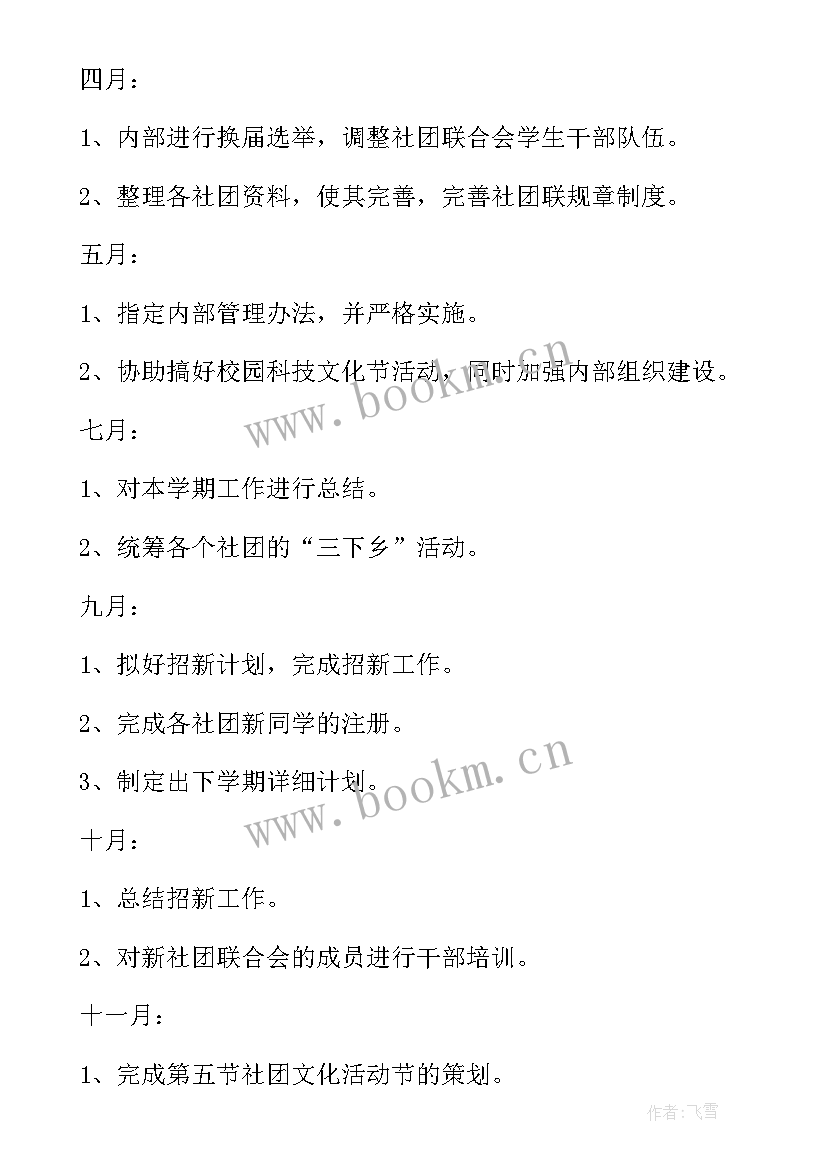 四月：

1、内部进行换届选举，调整社团联合会学生干部队伍。

2、整理各社团资料，使其完善，完善社团联规章制度。

五月：

1、指定内部管理办法，并严格实施。

2、协助搞好校园科技文化节活动，同时加强内部组织建设。

www.bookm.cn

七月：

1、对本学期工作进行总结。

2、统筹各个社团的“三下乡”活动。

九月：

1、拟好招新计划，完成招新工作。

2、完成各社团新同学的注册。

3、制定出下学期详细计划。

www.bookm.cn

十月：

1、总结招新工作。

2、对新社团联合会的成员进行干部培训。

十一月：

1、完成第五节社团文化活动节的策划。

作者：飞雪